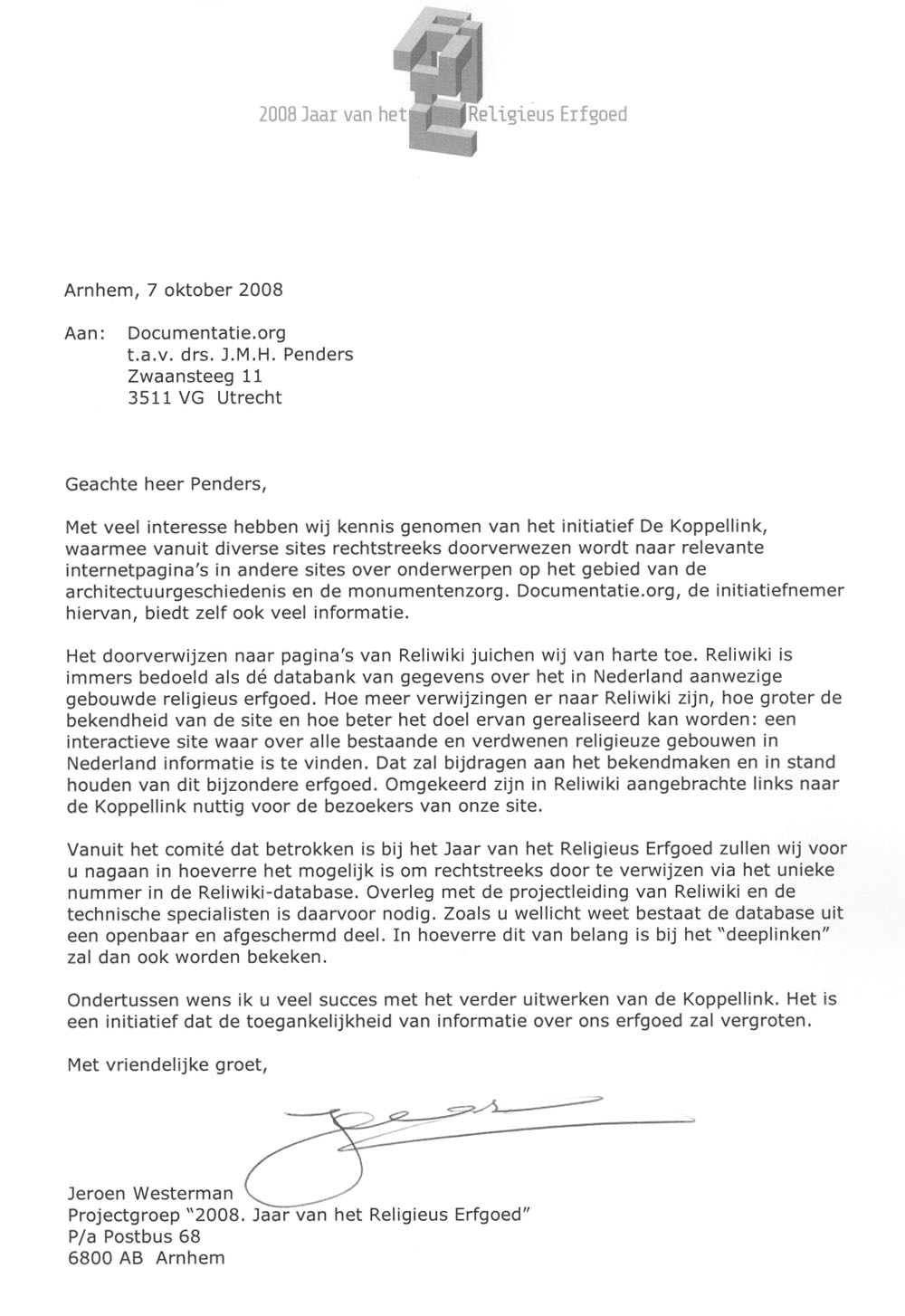 2008 Jaar van het Religieus Erfgoed

Arnhem, 7 oktober 2008

Aan: Documentatie.org
t.a.v. drs. J.M.H. Penders
Zwaansteeg 11
3511 VG Utrecht

Geachte heer Penders,

Met veel interesse hebben wij kennis genomen van het initiatief De Koppellink, waarmee vanuit diverse sites rechtstreeks doorverwezen wordt naar relevante internetpagina's in andere sites over onderwerpen op het gebied van de architectuurgeschiedenis en de monumentenzorg. Documentatie.org, de initiatiefnemer hiervan, biedt zelf ook veel informatie.

Het doorverwijzen naar pagina's van Reliwiki juichen wij van harte toe. Reliwiki is immers bedoeld als dé databank van gegevens over het in Nederland aanwezige gebouwde religieus erfgoed. Hoe meer verwijzingen er naar Reliwiki zijn, hoe groter de bekendheid van de site en hoe beter het doel ervan gerealiseerd kan worden: een interactieve site waar over alle bestaande en verdwenen religieuze gebouwen in Nederland informatie is te vinden. Dat zal bijdragen aan het bekendmaken en in stand houden van dit bijzondere erfgoed. Omgekeerd zijn in Reliwiki aangebrachte links naar de Koppellink nuttig voor de bezoekers van onze site.

Vanuit het comité dat betrokken is bij het Jaar van het Religieus Erfgoed zullen wij voor u nagaan in hoeverre het mogelijk is om rechtstreeks door te verwijzen via het unieke nummer in de Reliwiki-database. Overleg met de projectleiding van Reliwiki en de technische specialisten is daarvoor nodig. Zoals u wellicht weet bestaat de database uit een openbaar en afgeschermd deel. In hoeverre dit van belang is bij het "deeplinken" zal dan ook worden bekeken.

Ondertussen wens ik u veel succes met het verder uitwerken van de Koppellink. Het is een initiatief dat de toegankelijkheid van informatie over ons erfgoed zal vergroten.

Met vriendelijke groet,

Jeroen Westerman
Projectgroep "2008. Jaar van het Religieus Erfgoed"
P/a Postbus 68
6800 AB Arnhem